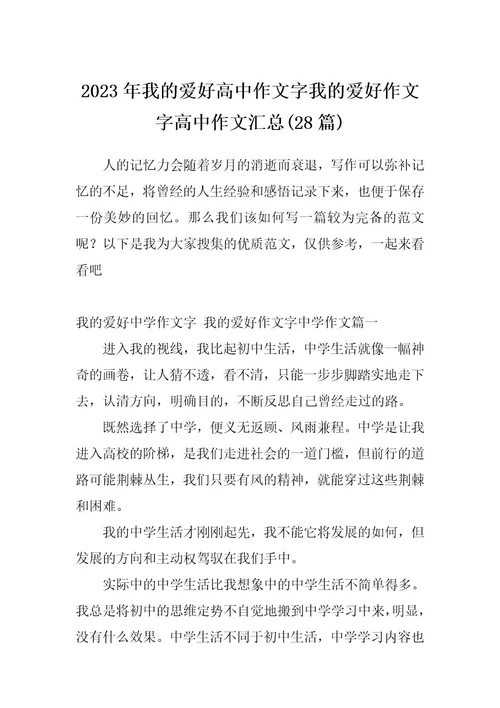 2023年我的爱好高中作文字我的爱好作文字高中作文汇总(28篇)

人的记忆力会随着岁月的消逝而衰退，写作可以弥补记忆的不足，将曾经的人生经验和感悟记录下来，也便于保存一份美妙的回忆。那么我们该如何写一篇较为完备的范文呢？以下是我为大家搜集的优质范文，仅供参考，一起来看看吧

我的爱好中学作文字 我的爱好作文字中学作文篇一

进入我的视线，我比起初中生活，中学生活就像一幅神奇的画卷，让人猜不透，看不清，只能一步步脚踏实地走下去，认清方向，明确目的，不断反思自己曾经走过的路。

既然选择了中学，便义无返顾、风雨兼程。中学是让我进入高校的阶梯，是我们走进社会的一道门槛，但前行的道路可能荆棘丛生，我们只要有风的精神，就能穿过这些荆棘和困难。

我的中学生活才刚刚起先，我不能它将发展的如何，但发展的方向和主动权驾驭在我们手中。

实际中的中学生活比我想象中的中学生活不简单得多。我总是将初中的思维定势不自觉地搬到中学学习中来，明显，没有什么效果。中学生活不同于初中生活，中学学习内容也